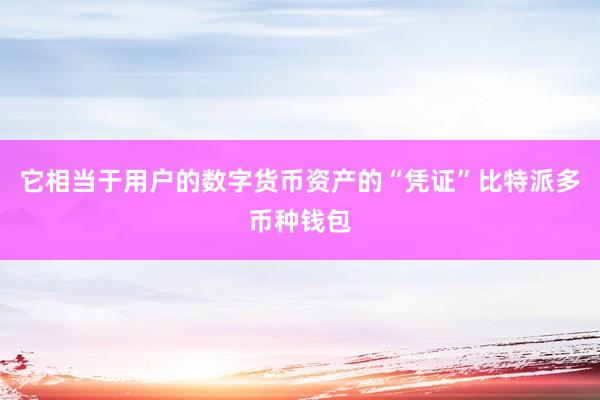 它相当于用户的数字货币资产的“凭证”比特派多币种钱包